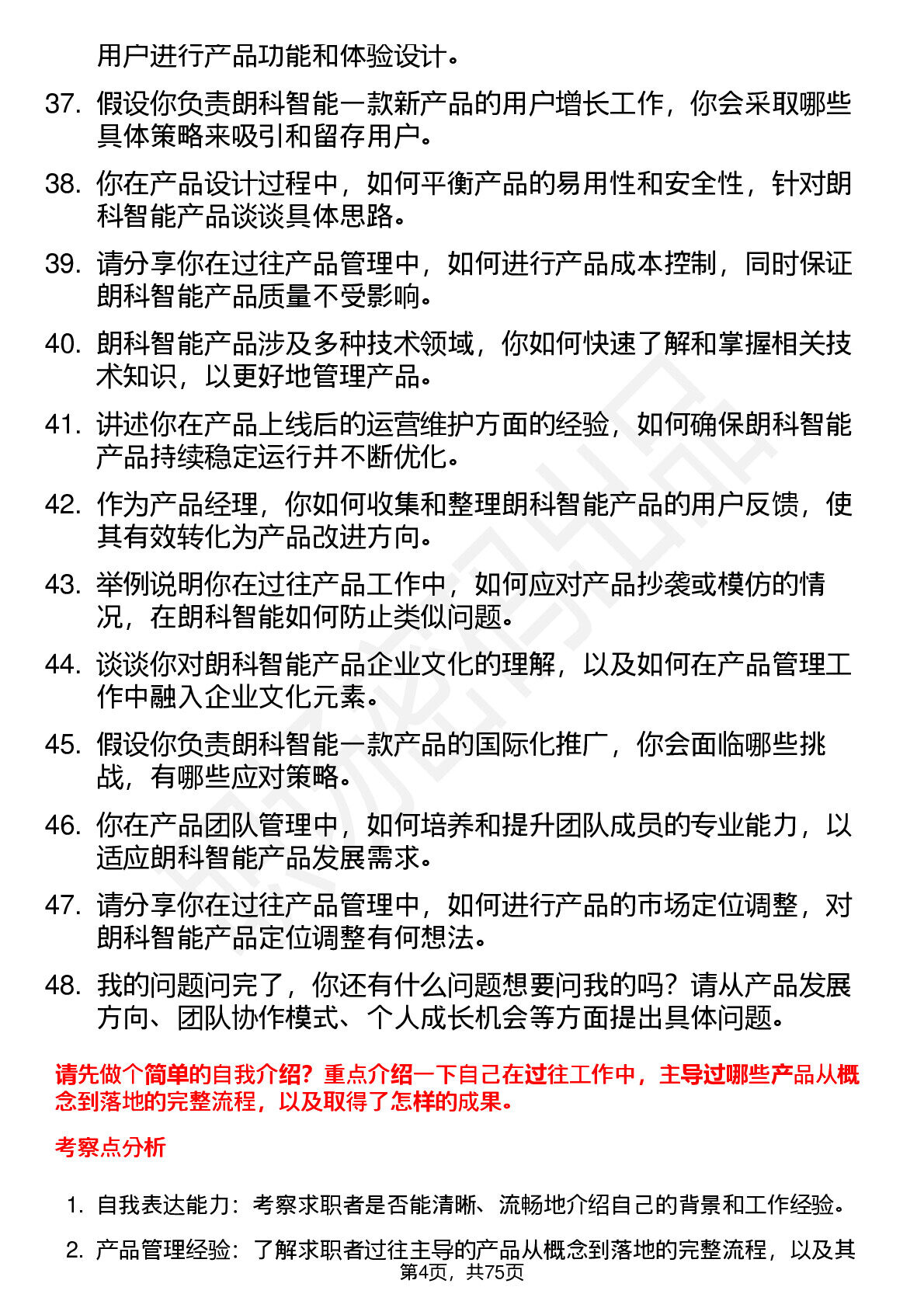 用户进行产品功能和体验设计。

37. 假设你负责朗科智能一款新产品的用户增长工作，你会采取哪些具体策略来吸引和留存用户。

38. 你在产品设计过程中，如何平衡产品的易用性和安全性，针对朗科智能产品谈谈具体思路。

39. 请分享你在过往产品管理中，如何进行产品成本控制，同时保证朗科智能产品质量不受影响。

40. 朗科智能产品涉及多种技术领域，你如何快速了解和掌握相关技术知识，以更好地管理产品。

41. 讲述你在产品上线后的运营维护方面的经验，如何确保朗科智能产品持续稳定运行并不断优化。

42. 作为产品经理，你如何收集和整理朗科智能产品的用户反馈，使其有效转化为产品改进方向。

43. 举例说明你在过往产品工作中，如何应对产品抄袭或模仿的情况，在朗科智能如何防止类似问题。

44. 谈谈你对朗科智能产品企业文化的理解，以及如何在产品管理工作中融入企业文化元素。

45. 假设你负责朗科智能一款产品的国际化推广，你会面临哪些挑战，有哪些应对策略。

46. 你在产品团队管理中，如何培养和提升团队成员的专业能力，以适应朗科智能产品发展需求。

47. 请分享你在过往产品管理中，如何进行产品的市场定位调整，对朗科智能产品定位调整有何想法。

48. 我的问题问完了，你还有什么问题想要问我的吗？请从产品发展方向、团队协作模式、个人成长机会等方面提出具体问题。

请先做个简单的自我介绍？重点介绍一下自己在过往工作中，主导过哪些产品从概念到落地的完整流程，以及取得了怎样的成果。

考察点分析

1. 自我表达能力：考察求职者是否能清晰、流畅地介绍自己的背景和工作经验。

2. 产品管理经验：了解求职者过往主导的产品从概念到落地的完整流程，以及其

第4页，共75页